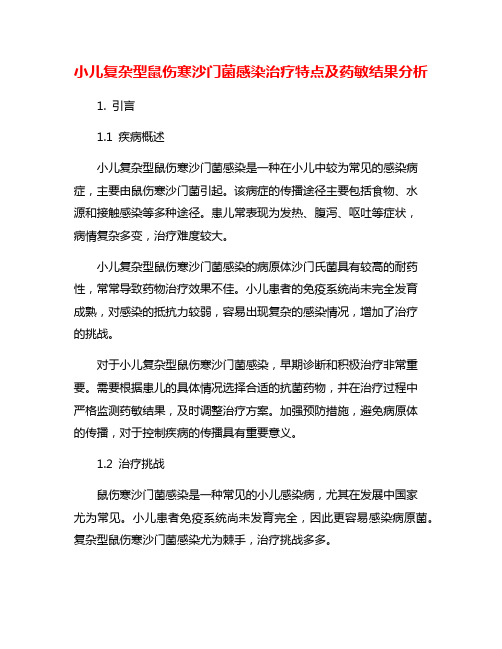 小儿复杂型鼠伤寒沙门菌感染治疗特点及药敏结果分析

1. 引言

1.1 疾病概述

小儿复杂型鼠伤寒沙门菌感染是一种在小儿中较为常见的感染病症，主要由鼠伤寒沙门菌引起。该病症的传播途径主要包括食物、水源和接触感染等多种途径。患儿常表现为发热、腹泻、呕吐等症状，病情复杂多变，治疗难度较大。

小儿复杂型鼠伤寒沙门菌感染的病原体沙门氏菌具有较高的耐药性，常常导致药物治疗效果不佳。小儿患者的免疫系统尚未完全发育成熟，对感染的抵抗力较弱，容易出现复杂的感染情况，增加了治疗的挑战。

对于小儿复杂型鼠伤寒沙门菌感染，早期诊断和积极治疗非常重要。需要根据患儿的具体情况选择合适的抗菌药物，并在治疗过程中严格监测药敏结果，及时调整治疗方案。加强预防措施，避免病原体的传播，对于控制疾病的传播具有重要意义。

1.2 治疗挑战

鼠伤寒沙门菌感染是一种常见的小儿感染病，尤其在发展中国家尤为常见。小儿患者免疫系统尚未发育完全，因此更容易感染病原菌。复杂型鼠伤寒沙门菌感染尤为棘手，治疗挑战多多。